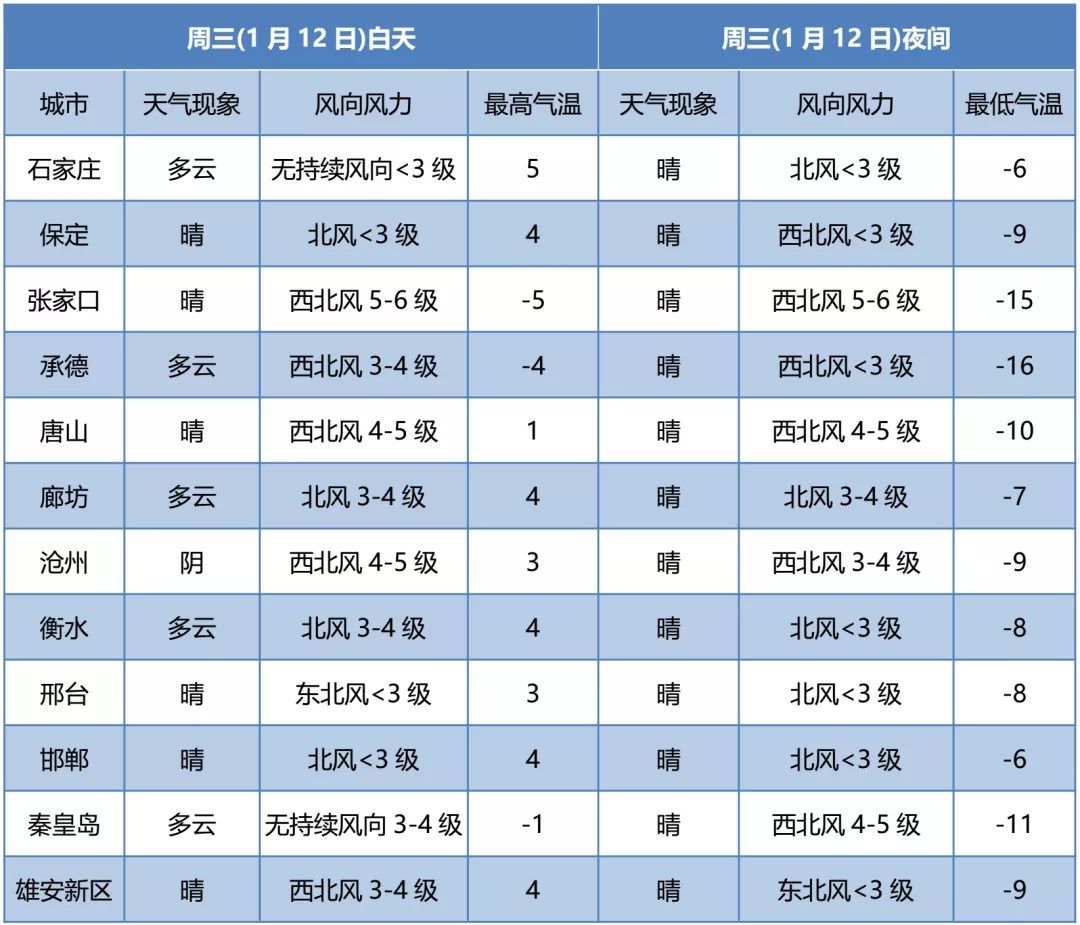 | 周三(1 月 12 日)白天 | | | | 周三(1 月 12 日)夜间 | | |
|---|---|---|---|---|---|---|
| 城市 | 天气现象 | 风向风力 | 最高气温 | 天气现象 | 风向风力 | 最低气温 |
| 石家庄 | 多云 | 无持续风向<3 级 | 5 | 晴 | 北风<3 级 | -6 |
| 保定 | 晴 | 北风<3 级 | 4 | 晴 | 西北风<3 级 | -9 |
| 张家口 | 晴 | 西北风 5-6 级 | -5 | 晴 | 西北风 5-6 级 | -15 |
| 承德 | 多云 | 西北风 3-4 级 | -4 | 晴 | 西北风<3 级 | -16 |
| 唐山 | 晴 | 西北风 4-5 级 | 1 | 晴 | 西北风 4-5 级 | -10 |
| 廊坊 | 多云 | 北风 3-4 级 | 4 | 晴 | 北风 3-4 级 | -7 |
| 沧州 | 阴 | 西北风 4-5 级 | 3 | 晴 | 西北风 3-4 级 | -9 |
| 衡水 | 多云 | 北风 3-4 级 | 4 | 晴 | 北风<3 级 | -8 |
| 邢台 | 晴 | 东北风<3 级 | 3 | 晴 | 北风<3 级 | -8 |
| 邯郸 | 晴 | 北风<3 级 | 4 | 晴 | 北风<3 级 | -6 |
| 秦皇岛 | 多云 | 无持续风向 3-4 级 | -1 | 晴 | 西北风 4-5 级 | -11 |
| 雄安新区 | 晴 | 西北风 3-4 级 | 4 | 晴 | 东北风<3 级 | -9 |